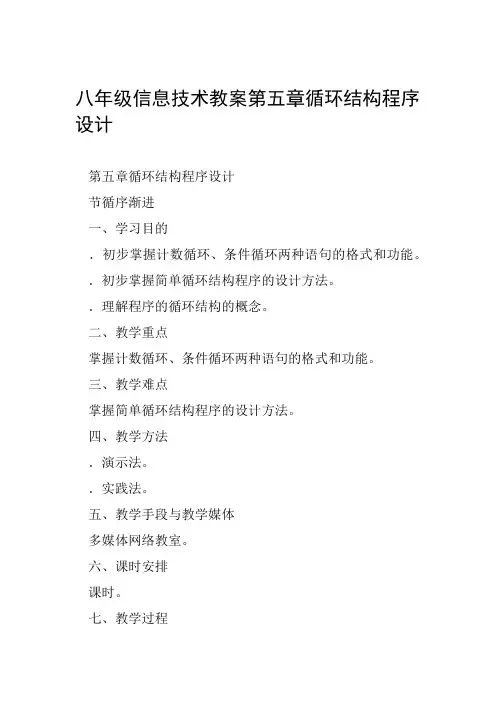 八年级信息技术教案第五章循环结构程序设计

第五章循环结构程序设计

节循序渐进

一、学习目的

．初步掌握计数循环、条件循环两种语句的格式和功能。

．初步掌握简单循环结构程序的设计方法。

．理解程序的循环结构的概念。

二、教学重点

掌握计数循环、条件循环两种语句的格式和功能。

三、教学难点

掌握简单循环结构程序的设计方法。

四、教学方法

．演示法。

．实践法。

五、教学手段与教学媒体

多媒体网络教室。

六、课时安排

课时。

七、教学过程